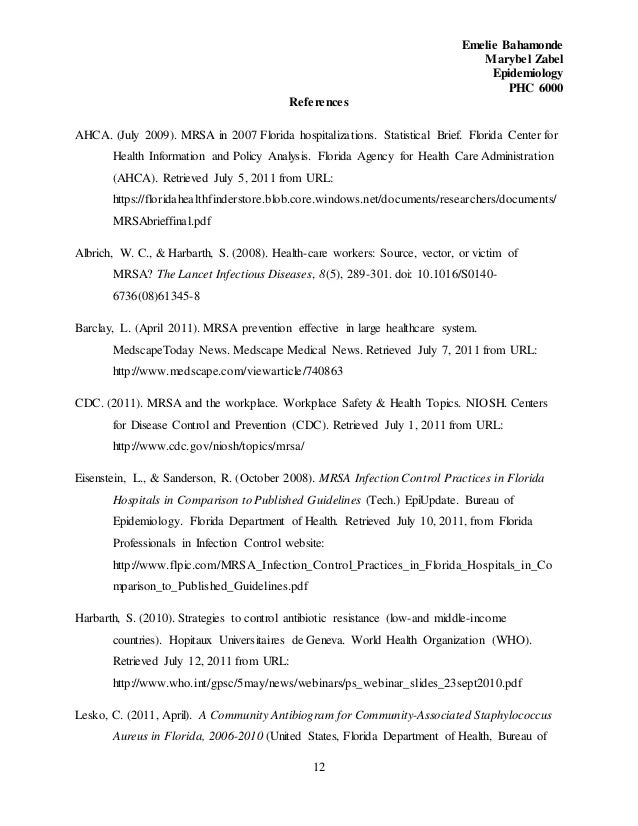 Emelie Bahamonde
Marybel Zabel
Epidemiology
PHC 6000

References

AHCA. (July 2009). MRSA in 2007 Florida hospitalizations. Statistical Brief. Florida Center for Health Information and Policy Analysis. Florida Agency for Health Care Administration (AHCA). Retrieved July 5, 2011 from URL: https://floridahealthfinderstore.blob.core.windows.net/documents/researchers/documents/MRSAbrieffinal.pdf

Albrich, W. C., & Harbarth, S. (2008). Health-care workers: Source, vector, or victim of MRSA? The Lancet Infectious Diseases, 8(5), 289-301. doi: 10.1016/S0140-6736(08)61345-8

Barclay, L. (April 2011). MRSA prevention effective in large healthcare system. MedscapeToday News. Medscape Medical News. Retrieved July 7, 2011 from URL: http://www.medscape.com/viewarticle/740863

CDC. (2011). MRSA and the workplace. Workplace Safety & Health Topics. NIOSH. Centers for Disease Control and Prevention (CDC). Retrieved July 1, 2011 from URL: http://www.cdc.gov/niosh/topics/mrsa/

Eisenstein, L., & Sanderson, R. (October 2008). MRSA Infection Control Practices in Florida Hospitals in Comparison to Published Guidelines (Tech.) EpiUpdate. Bureau of Epidemiology. Florida Department of Health. Retrieved July 10, 2011, from Florida Professionals in Infection Control website: http://www.flpic.com/MRSA_Infection_Control_Practices_in_Florida_Hospitals_in_Comparison_to_Published_Guidelines.pdf

Harbarth, S. (2010). Strategies to control antibiotic resistance (low-and middle-income countries). Hopitaux Universitaires de Geneva. World Health Organization (WHO). Retrieved July 12, 2011 from URL: http://www.who.int/gpsc/5may/news/webinars/ps_webinar_slides_23sept2010.pdf

Lesko, C. (2011, April). A Community Antibiogram for Community-Associated Staphylococcus Aureus in Florida, 2006-2010 (United States, Florida Department of Health, Bureau of

12